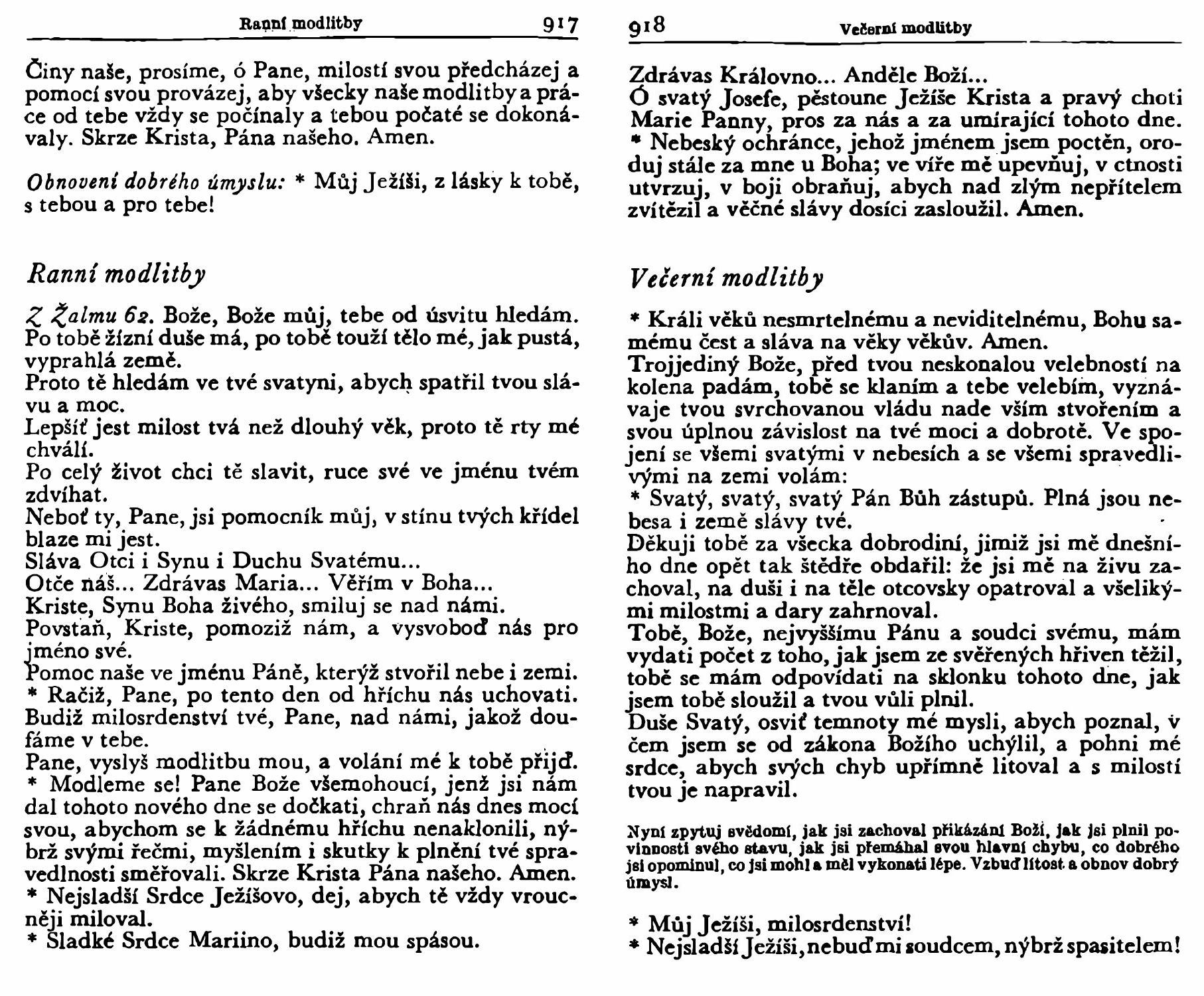 Ranní modlitby 917

Činy naše, prosíme, ó Pane, milostí svou předcházej a pomocí svou provázej, aby všecky naše modlitby a práce od tebe vždy se počínaly a tebou počaté se dokonávaly. Skrze Krista, Pána našeho. Amen.

Obnovení dobrého úmyslu: * Můj Ježíši, z lásky k tobě, s tebou a pro tebe!

Ranní modlitby

Z Žalmu 62. Bože, Bože můj, tebe od úsvitu hledám. Po tobě žízní duše má, po tobě touží tělo mé, jak pustá, vyprahlá země.
Proto tě hledám ve tvé svatyni, abych spatřil tvou slávu a moc.
Lepšíť jest milost tvá než dlouhý věk, proto tě rty mé chválí.
Po celý život chci tě slavit, ruce své ve jménu tvém zdvíhat.
Neboť ty, Pane, jsi pomocník můj, v stínu tvých křídel blaze mi jest.
Sláva Otci i Synu i Duchu Svatému...
Otče náš... Zdrávas Maria... Věřím v Boha...
Kriste, Synu Boha živého, smiluj se nad námi.
Povstaň, Kriste, pomoziž nám, a vysvoboď nás pro jméno své.
Pomoc naše ve jménu Páně, kterýž stvořil nebe i zemi.
* Račiž, Pane, po tento den od hříchu nás uchovati.
Budiž milosrdenství tvé, Pane, nad námi, jakož doufáme v tebe.
Pane, vyslyš modlitbu mou, a volání mé k tobě přijď.
* Modleme se! Pane Bože všemohoucí, jenž jsi nám dal tohoto nového dne se dočkati, chraň nás dnes mocí svou, abychom se k žádnému hříchu nenaklonili, nýbrž svými řečmi, myšlením i skutky k plnění tvé spravedlnosti směřovali. Skrze Krista Pána našeho. Amen.
* Nejsladší Srdce Ježíšovo, dej, abych tě vždy vroucněji miloval.
* Sladké Srdce Mariino, budiž mou spásou.

918 Večerní modlitby

Zdrávas Královno... Anděle Boží...
Ó svatý Josefe, pěstoune Ježíše Krista a pravý choti Marie Panny, pros za nás a za umírající tohoto dne.
* Nebeský ochránce, jehož jménem jsem poctěn, oroduj stále za mne u Boha; ve víře mě upevňuj, v ctnosti utvrzuj, v boji obraňuj, abych nad zlým nepřítelem zvítězil a věčné slávy dosíci zasloužil. Amen.

Večerní modlitby

* Králi věků nesmrtelnému a neviditelnému, Bohu samému čest a sláva na věky věkův. Amen.
Trojjediný Bože, před tvou neskonalou velebností na kolena padám, tobě se klaním a tebe velebím, vyznávaje tvou svrchovanou vládu nade vším stvořením a svou úplnou závislost na tvé moci a dobrotě. Ve spojení se všemi svatými v nebesích a se všemi spravedlivými na zemi volám:
* Svatý, svatý, svatý Pán Bůh zástupů. Plná jsou nebesa i země slávy tvé.
Děkuji tobě za všecka dobrodiní, jimiž jsi mě dnešního dne opět tak štědře obdařil: že jsi mě na živu zachoval, na duši i na těle otcovsky opatroval a všelikými milostmi a dary zahrnoval.
Tobě, Bože, nejvyššímu Pánu a soudci svému, mám vydati počet z toho, jak jsem ze svěřených hřiven těžil, tobě se mám odpovídati na sklonku tohoto dne, jak jsem tobě sloužil a tvou vůli plnil.
Duše Svatý, osviť temnoty mé mysli, abych poznal, v čem jsem se od zákona Božího uchýlil, a pohni mé srdce, abych svých chyb upřímně litoval a s milostí tvou je napravil.

Nyní zpytuj svědomí, jak jsi zachoval přikázání Boží, jak jsi plnil povinnosti svého stavu, jak jsi přemáhal svou hlavní chybu, co dobrého jsi opominul, co jsi mohl a měl vykonati lépe. Vzbuď lítost a obnov dobrý úmysl.

* Můj Ježíši, milosrdenství!
* Nejsladší Ježíši, nebuď mi soudcem, nýbrž spasitelem!